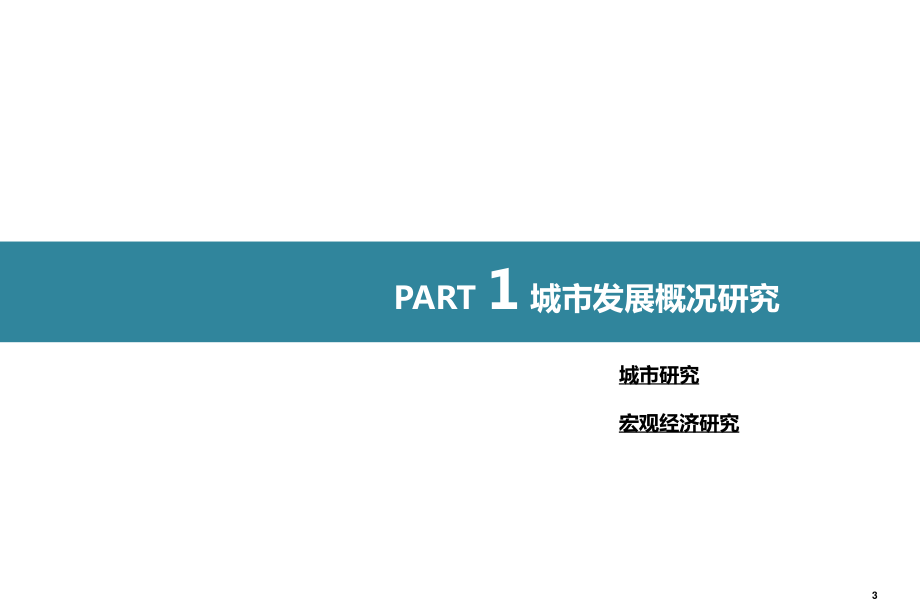 PART 1 城市发展概况研究

城市研究

宏观经济研究

3